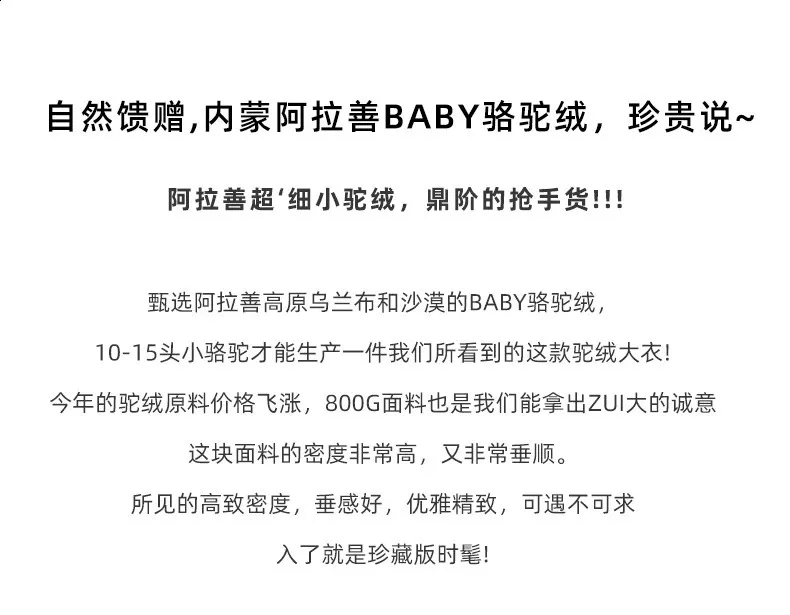 自然馈赠,内蒙阿拉善BABY骆驼绒，珍贵说~

阿拉善超‘细小驼绒，鼎阶的抢手货!!!

甄选阿拉善高原乌兰布和沙漠的BABY骆驼绒，

10-15头小骆驼才能生产一件我们所看到的这款驼绒大衣!

今年的驼绒原料价格飞涨，800G面料也是我们能拿出ZUI大的诚意

这块面料的密度非常高，又非常垂顺。

所见的高致密度，垂感好，优雅精致，可遇不可求

入了就是珍藏版时髦!